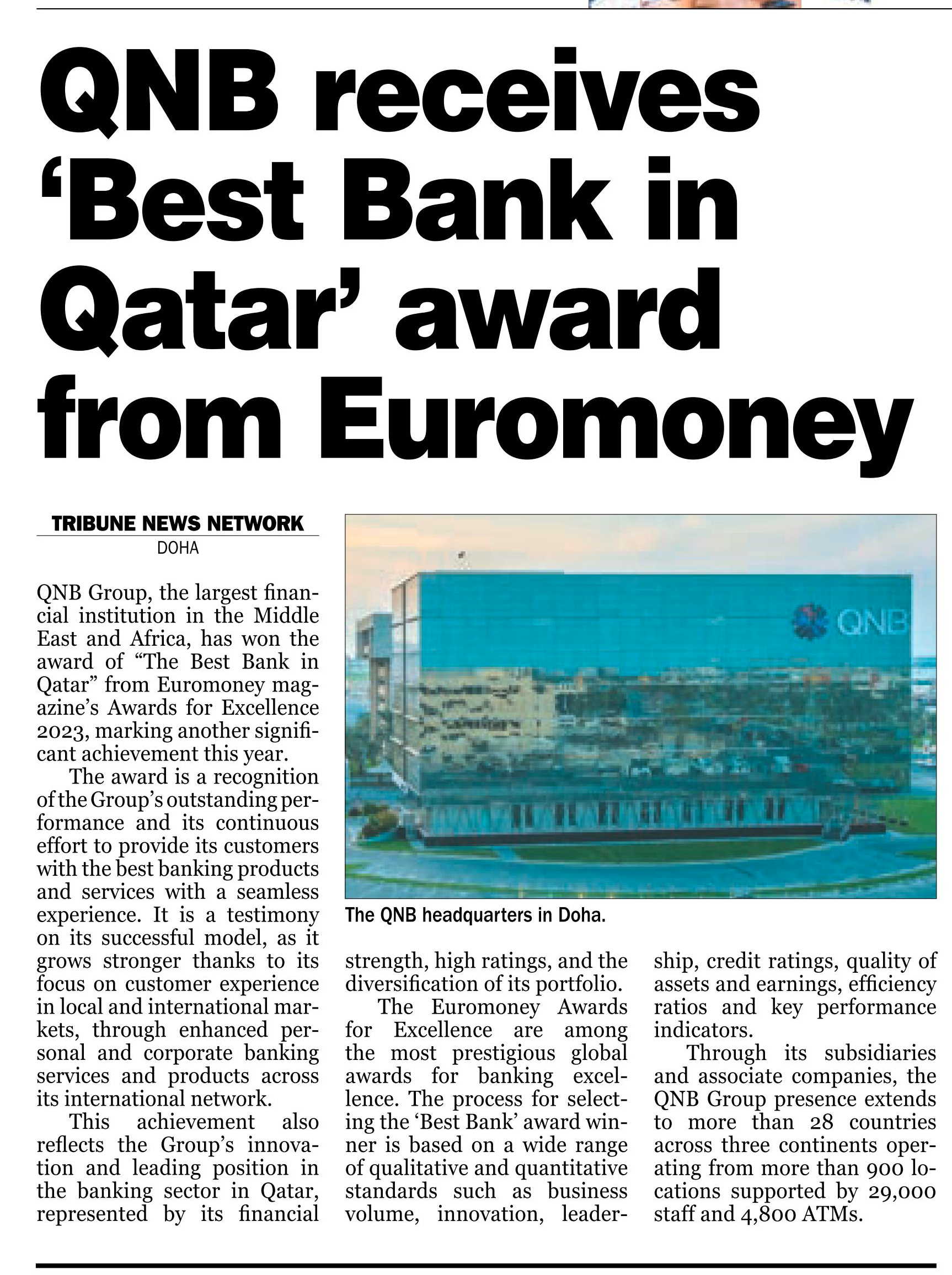 QNB receives 'Best Bank in Qatar' award from Euromoney

TRIBUNE NEWS NETWORK
DOHA

QNB Group, the largest financial institution in the Middle East and Africa, has won the award of "The Best Bank in Qatar" from Euromoney magazine's Awards for Excellence 2023, marking another significant achievement this year.

The award is a recognition of the Group's outstanding performance and its continuous effort to provide its customers with the best banking products and services with a seamless experience. It is a testimony on its successful model, as it grows stronger thanks to its focus on customer experience in local and international markets, through enhanced personal and corporate banking services and products across its international network.

This achievement also reflects the Group's innovation and leading position in the banking sector in Qatar, represented by its financial strength, high ratings, and the diversification of its portfolio.

The Euromoney Awards for Excellence are among the most prestigious global awards for banking excellence. The process for selecting the 'Best Bank' award winner is based on a wide range of qualitative and quantitative standards such as business volume, innovation, leadership, credit ratings, quality of assets and earnings, efficiency ratios and key performance indicators.

Through its subsidiaries and associate companies, the QNB Group presence extends to more than 28 countries across three continents operating from more than 900 locations supported by 29,000 staff and 4,800 ATMs.

QNB

The QNB headquarters in Doha.